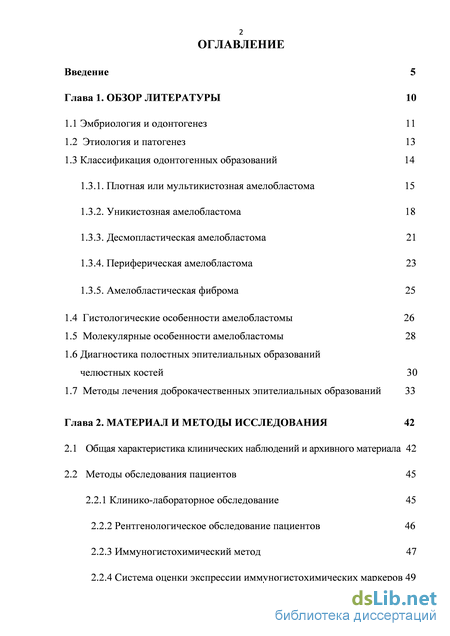 2
ОГЛАВЛЕНИЕ

Введение 5

Глава 1. ОБЗОР ЛИТЕРАТУРЫ 10

1.1 Эмбриология и одонтогенез 11
1.2 Этиология и патогенез 13
1.3 Классификация одонтогенных образований 14

1.3.1. Плотная или мультикистозная амелобластома 15

1.3.2. Уникистозная амелобластома 18

1.3.3. Десмопластическая амелобластома 21

1.3.4. Периферическая амелобластома 23

1.3.5. Амелобластическая фиброма 25

1.4 Гистологические особенности амелобластомы 26
1.5 Молекулярные особенности амелобластомы 28
1.6 Диагностика полостных эпителиальных образований челюстных костей 30
1.7 Методы лечения доброкачественных эпителиальных образований 33

Глава 2. МАТЕРИАЛ И МЕТОДЫ ИССЛЕДОВАНИЯ 42

2.1 Общая характеристика клинических наблюдений и архивного материала 42

2.2 Методы обследования пациентов 45

2.2.1 Клинико-лабораторное обследование 45

2.2.2 Рентгенологическое обследование пациентов 46

2.2.3 Иммуногистохимический метод 47

2.2.4 Система оценки экспрессии иммуногистохимических маркеров 49

dsLib.net
библиотека диссертаций